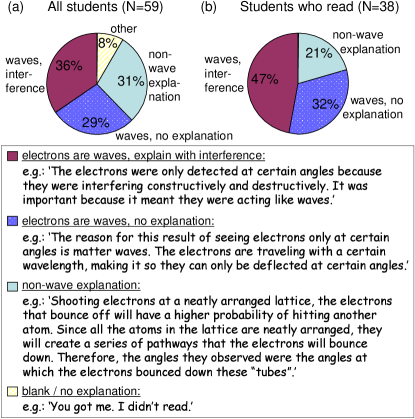 (a) All students (N=59)

other
8%
waves, interference
36%
non-wave explanation
31%
29%
waves, no explanation

(b) Students who read (N=38)

non-wave explanation
21%
waves, interference
47%
32%
waves, no explanation

electrons are waves, explain with interference:
e.g.: 'The electrons were only detected at certain angles because they were interfering constructively and destructively. It was important because it meant they were acting like waves.'

electrons are waves, no explanation:
e.g.: 'The reason for this result of seeing electrons only at certain angles is matter waves. The electrons are traveling with a certain wavelength, making it so they can only be deflected at certain angles.'

non-wave explanation:
e.g.: 'Shooting electrons at a neatly arranged lattice, the electrons that bounce off will have a higher probability of hitting another atom. Since all the atoms in the lattice are neatly arranged, they will create a series of pathways that the electrons will bounce down. Therefore, the angles they observed were the angles at which the electrons bounced down these "tubes".'

blank / no explanation:
e.g.: 'You got me. I didn't read.'